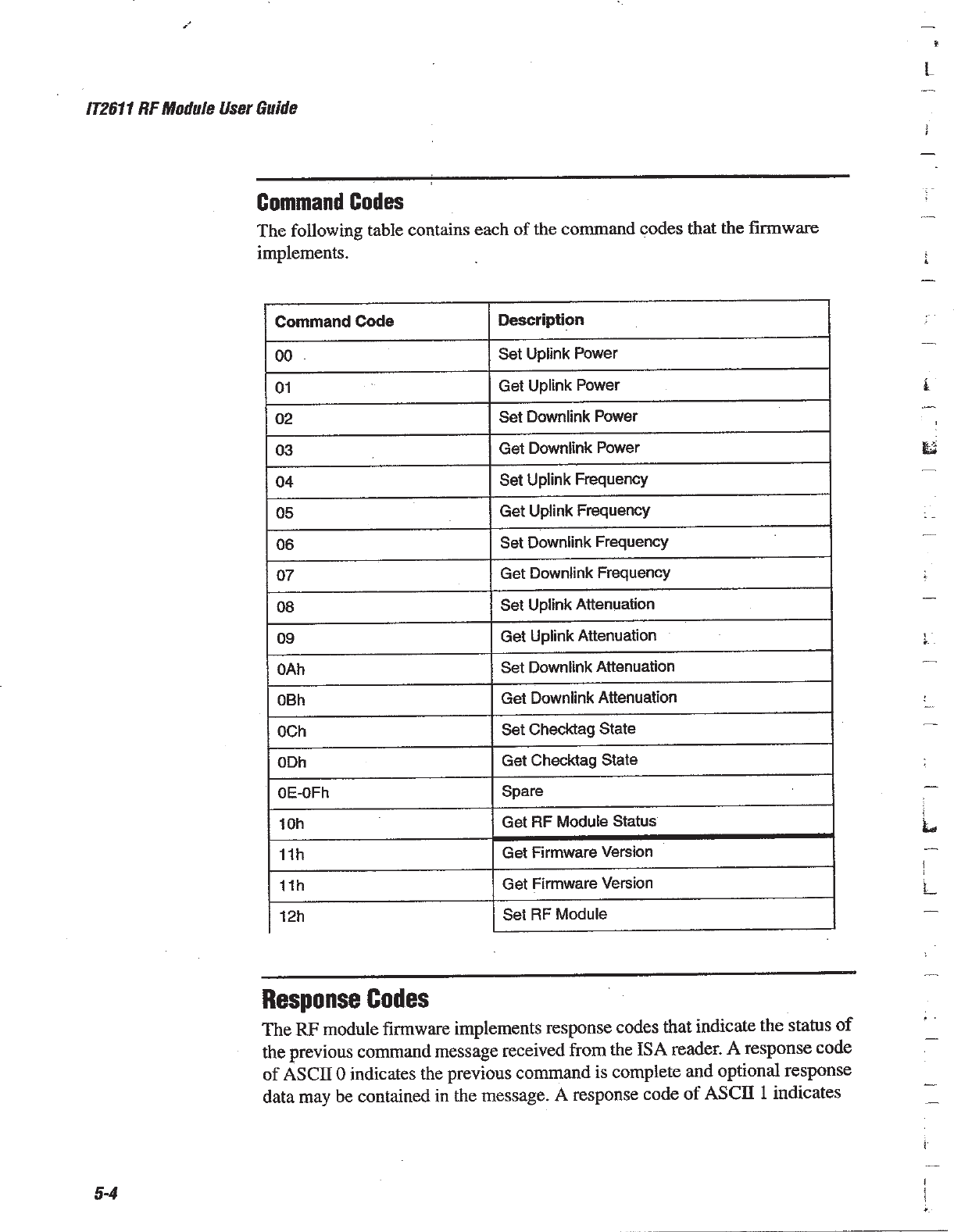 IT2611 RF Module User Guide

Command Codes

The following table contains each of the command codes that the firmware implements.

| Command Code | Description |
|---|---|
| 00 | Set Uplink Power |
| 01 | Get Uplink Power |
| 02 | Set Downlink Power |
| 03 | Get Downlink Power |
| 04 | Set Uplink Frequency |
| 05 | Get Uplink Frequency |
| 06 | Set Downlink Frequency |
| 07 | Get Downlink Frequency |
| 08 | Set Uplink Attenuation |
| 09 | Get Uplink Attenuation |
| 0Ah | Set Downlink Attenuation |
| 0Bh | Get Downlink Attenuation |
| 0Ch | Set Checktag State |
| 0Dh | Get Checktag State |
| 0E-0Fh | Spare |
| 10h | Get RF Module Status |
| 11h | Get Firmware Version |
| 11h | Get Firmware Version |
| 12h | Set RF Module |

Response Codes

The RF module firmware implements response codes that indicate the status of the previous command message received from the ISA reader. A response code of ASCII 0 indicates the previous command is complete and optional response data may be contained in the message. A response code of ASCII 1 indicates

5-4